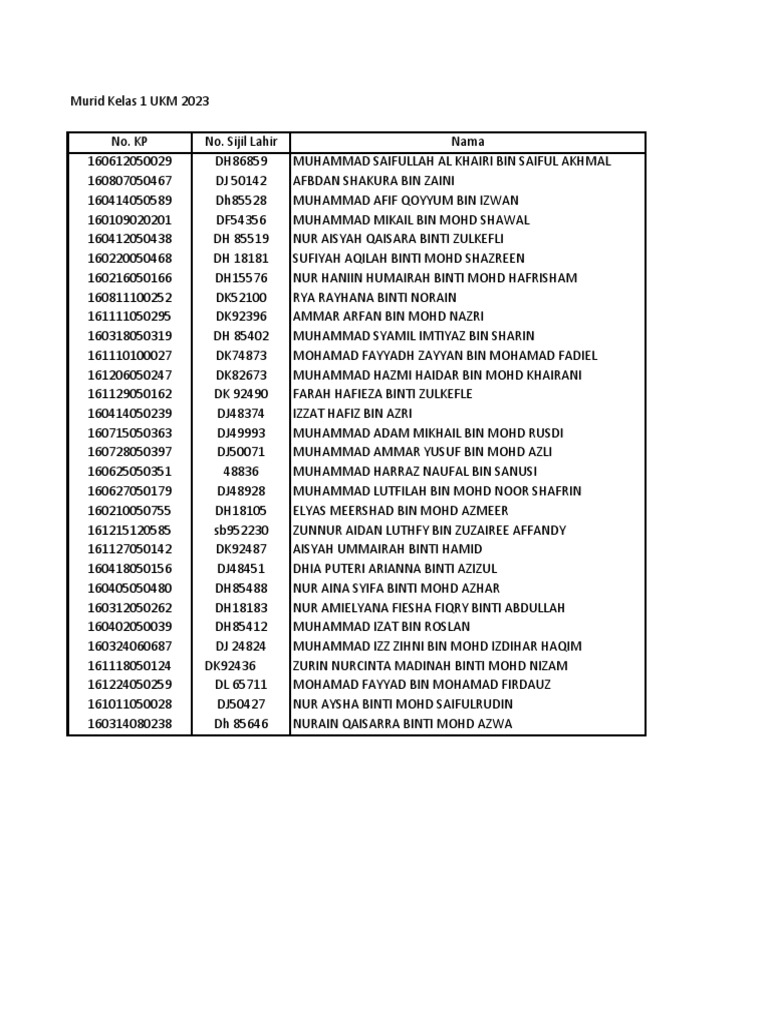 Murid Kelas 1 UKM 2023

| No. KP | No. Sijil Lahir | Nama |
|---|---|---|
| 160612050029 | DH86859 | MUHAMMAD SAIFULLAH AL KHAIRI BIN SAIFUL AKHMAL |
| 160807050467 | DJ 50142 | AFBDAN SHAKURA BIN ZAINI |
| 160414050589 | Dh85528 | MUHAMMAD AFIF QOYYUM BIN IZWAN |
| 160109020201 | DF54356 | MUHAMMAD MIKAIL BIN MOHD SHAWAL |
| 160412050438 | DH 85519 | NUR AISYAH QAISARA BINTI ZULKEFLI |
| 160220050468 | DH 18181 | SUFIYAH AQILAH BINTI MOHD SHAZREEN |
| 160216050166 | DH15576 | NUR HANIIN HUMAIRAH BINTI MOHD HAFRISHAM |
| 160811100252 | DK52100 | RYA RAYHANA BINTI NORAIN |
| 161111050295 | DK92396 | AMMAR ARFAN BIN MOHD NAZRI |
| 160318050319 | DH 85402 | MUHAMMAD SYAMIL IMTIYAZ BIN SHARIN |
| 161110100027 | DK74873 | MOHAMAD FAYYADH ZAYYAN BIN MOHAMAD FADIEL |
| 161206050247 | DK82673 | MUHAMMAD HAZMI HAIDAR BIN MOHD KHAIRANI |
| 161129050162 | DK 92490 | FARAH HAFIEZA BINTI ZULKEFLE |
| 160414050239 | DJ48374 | IZZAT HAFIZ BIN AZRI |
| 160715050363 | DJ49993 | MUHAMMAD ADAM MIKHAIL BIN MOHD RUSDI |
| 160728050397 | DJ50071 | MUHAMMAD AMMAR YUSUF BIN MOHD AZLI |
| 160625050351 | 48836 | MUHAMMAD HARRAZ NAUFAL BIN SANUSI |
| 160627050179 | DJ48928 | MUHAMMAD LUTFILAH BIN MOHD NOOR SHAFRIN |
| 160210050755 | DH18105 | ELYAS MEERSHAD BIN MOHD AZMEER |
| 161215120585 | sb952230 | ZUNNUR AIDAN LUTHFY BIN ZUZAIREE AFFANDY |
| 161127050142 | DK92487 | AISYAH UMMAIRAH BINTI HAMID |
| 160418050156 | DJ48451 | DHIA PUTERI ARIANNA BINTI AZIZUL |
| 160405050480 | DH85488 | NUR AINA SYIFA BINTI MOHD AZHAR |
| 160312050262 | DH18183 | NUR AMIELYANA FIESHA FIQRY BINTI ABDULLAH |
| 160402050039 | DH85412 | MUHAMMAD IZAT BIN ROSLAN |
| 160324060687 | DJ 24824 | MUHAMMAD IZZ ZIHNI BIN MOHD IZDIHAR HAQIM |
| 161118050124 | DK92436 | ZURIN NURCINTA MADINAH BINTI MOHD NIZAM |
| 161224050259 | DL 65711 | MOHAMAD FAYYAD BIN MOHAMAD FIRDAUZ |
| 161011050028 | DJ50427 | NUR AYSHA BINTI MOHD SAIFULRUDIN |
| 160314080238 | Dh 85646 | NURAIN QAISARRA BINTI MOHD AZWA |